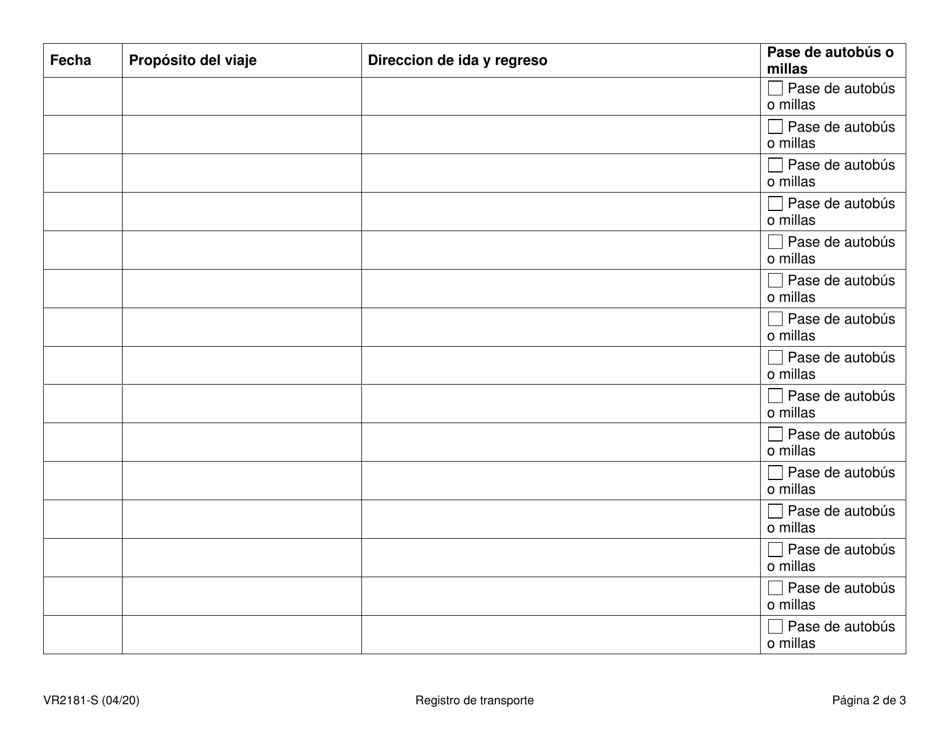 | Fecha | Propósito del viaje | Direccion de ida y regreso | Pase de autobús o millas |
|---|---|---|---|
| | | | ☐ Pase de autobús o millas |
| | | | ☐ Pase de autobús o millas |
| | | | ☐ Pase de autobús o millas |
| | | | ☐ Pase de autobús o millas |
| | | | ☐ Pase de autobús o millas |
| | | | ☐ Pase de autobús o millas |
| | | | ☐ Pase de autobús o millas |
| | | | ☐ Pase de autobús o millas |
| | | | ☐ Pase de autobús o millas |
| | | | ☐ Pase de autobús o millas |
| | | | ☐ Pase de autobús o millas |
| | | | ☐ Pase de autobús o millas |
| | | | ☐ Pase de autobús o millas |
| | | | ☐ Pase de autobús o millas |
| | | | ☐ Pase de autobús o millas |

VR2181-S (04/20)

Registro de transporte

Página 2 de 3